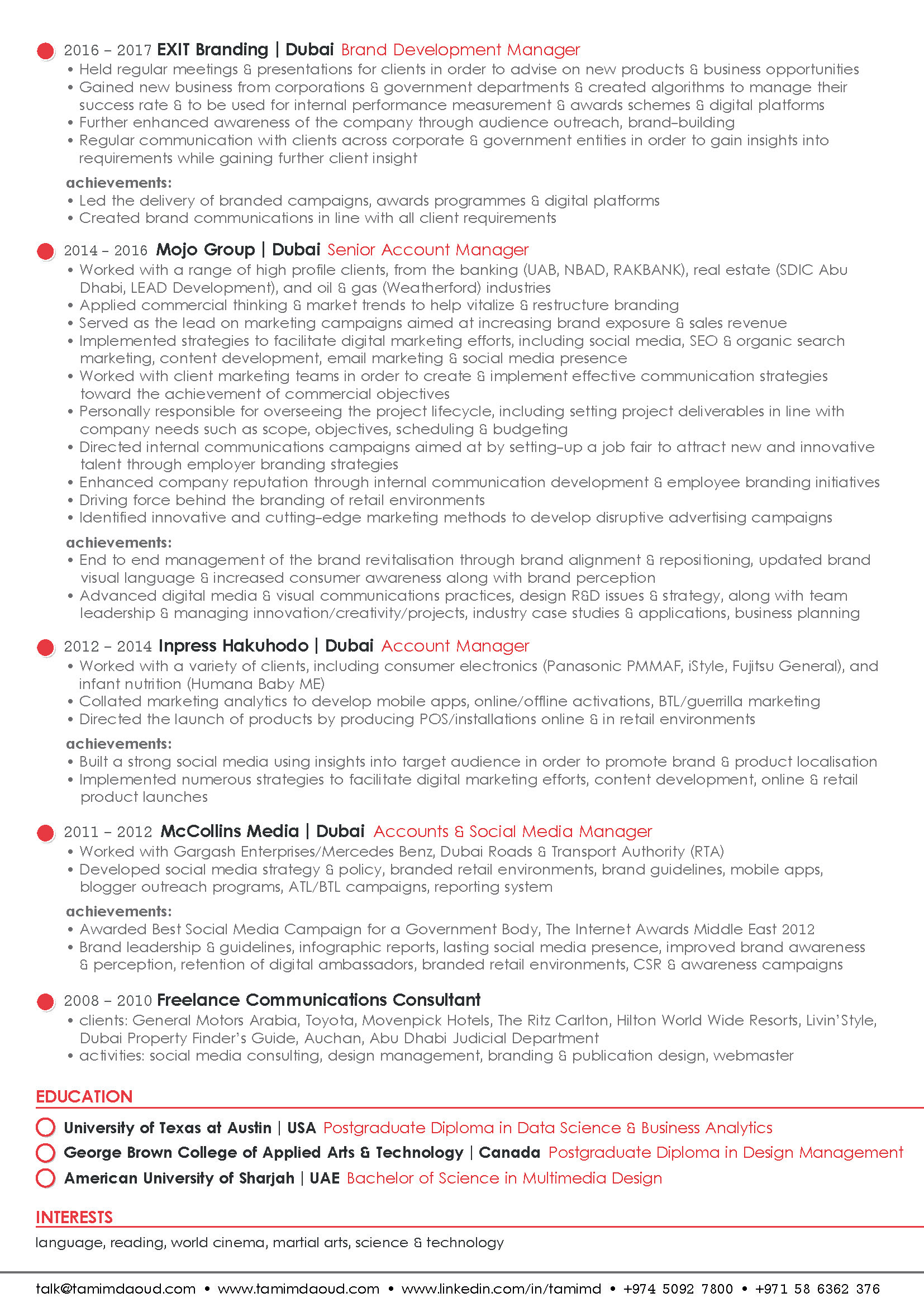 2016 – 2017 EXIT Branding | Dubai Brand Development Manager
• Held regular meetings & presentations for clients in order to advise on new products & business opportunities
• Gained new business from corporations & government departments & created algorithms to manage their success rate & to be used for internal performance measurement & awards schemes & digital platforms
• Further enhanced awareness of the company through audience outreach, brand-building
• Regular communication with clients across corporate & government entities in order to gain insights into requirements while gaining further client insight

achievements:
• Led the delivery of branded campaigns, awards programmes & digital platforms
• Created brand communications in line with all client requirements

2014 – 2016 Mojo Group | Dubai Senior Account Manager
• Worked with a range of high profile clients, from the banking (UAB, NBAD, RAKBANK), real estate (SDIC Abu Dhabi, LEAD Development), and oil & gas (Weatherford) industries
• Applied commercial thinking & market trends to help vitalize & restructure branding
• Served as the lead on marketing campaigns aimed at increasing brand exposure & sales revenue
• Implemented strategies to facilitate digital marketing efforts, including social media, SEO & organic search marketing, content development, email marketing & social media presence
• Worked with client marketing teams in order to create & implement effective communication strategies toward the achievement of commercial objectives
• Personally responsible for overseeing the project lifecycle, including setting project deliverables in line with company needs such as scope, objectives, scheduling & budgeting
• Directed internal communications campaigns aimed at by setting-up a job fair to attract new and innovative talent through employer branding strategies
• Enhanced company reputation through internal communication development & employee branding initiatives
• Driving force behind the branding of retail environments
• Identified innovative and cutting-edge marketing methods to develop disruptive advertising campaigns

achievements:
• End to end management of the brand revitalisation through brand alignment & repositioning, updated brand visual language & increased consumer awareness along with brand perception
• Advanced digital media & visual communications practices, design R&D issues & strategy, along with team leadership & managing innovation/creativity/projects, industry case studies & applications, business planning

2012 – 2014 Inpress Hakuhodo | Dubai Account Manager
• Worked with a variety of clients, including consumer electronics (Panasonic PMMAF, iStyle, Fujitsu General), and infant nutrition (Humana Baby ME)
• Collated marketing analytics to develop mobile apps, online/offline activations, BTL/guerrilla marketing
• Directed the launch of products by producing POS/installations online & in retail environments

achievements:
• Built a strong social media using insights into target audience in order to promote brand & product localisation
• Implemented numerous strategies to facilitate digital marketing efforts, content development, online & retail product launches

2011 – 2012 McCollins Media | Dubai Accounts & Social Media Manager
• Worked with Gargash Enterprises/Mercedes Benz, Dubai Roads & Transport Authority (RTA)
• Developed social media strategy & policy, branded retail environments, brand guidelines, mobile apps, blogger outreach programs, ATL/BTL campaigns, reporting system

achievements:
• Awarded Best Social Media Campaign for a Government Body, The Internet Awards Middle East 2012
• Brand leadership & guidelines, infographic reports, lasting social media presence, improved brand awareness & perception, retention of digital ambassadors, branded retail environments, CSR & awareness campaigns

2008 – 2010 Freelance Communications Consultant
• clients: General Motors Arabia, Toyota, Movenpick Hotels, The Ritz Carlton, Hilton World Wide Resorts, Livin'Style, Dubai Property Finder's Guide, Auchan, Abu Dhabi Judicial Department
• activities: social media consulting, design management, branding & publication design, webmaster

EDUCATION
University of Texas at Austin | USA Postgraduate Diploma in Data Science & Business Analytics
George Brown College of Applied Arts & Technology | Canada Postgraduate Diploma in Design Management
American University of Sharjah | UAE Bachelor of Science in Multimedia Design

INTERESTS
language, reading, world cinema, martial arts, science & technology

talk@tamimdaoud.com • www.tamimdaoud.com • www.linkedin.com/in/tamimd • +974 5092 7800 • +971 58 6362 376